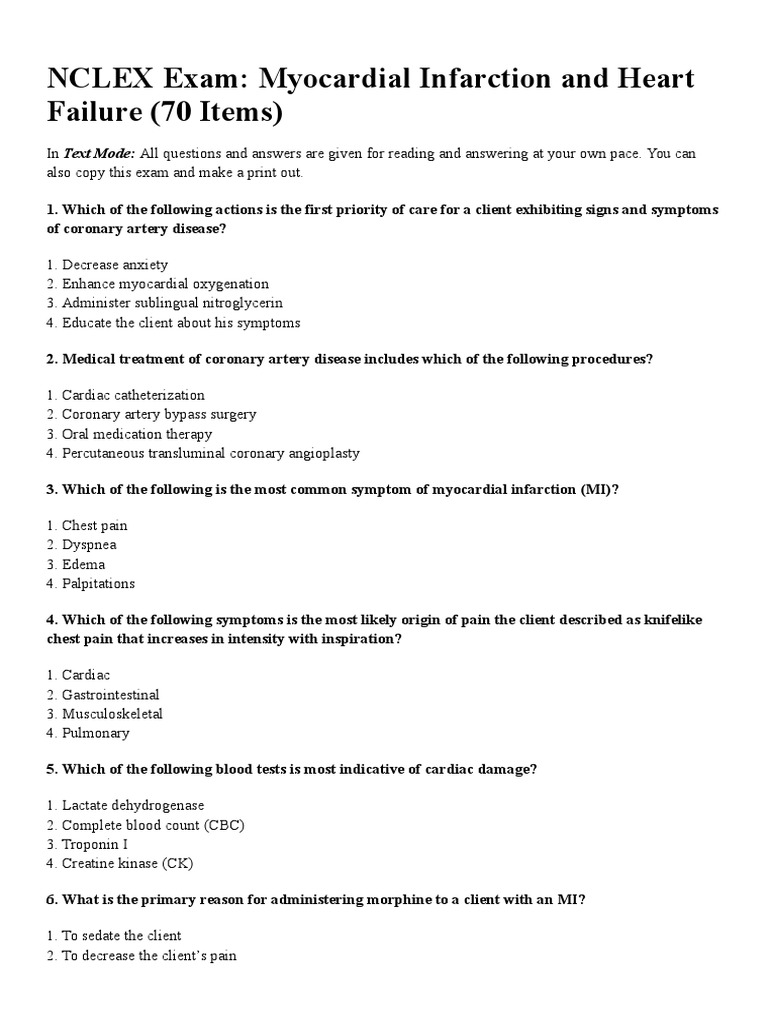 NCLEX Exam: Myocardial Infarction and Heart Failure (70 Items)

In Text Mode: All questions and answers are given for reading and answering at your own pace. You can also copy this exam and make a print out.

1. Which of the following actions is the first priority of care for a client exhibiting signs and symptoms of coronary artery disease?

1. Decrease anxiety
2. Enhance myocardial oxygenation
3. Administer sublingual nitroglycerin
4. Educate the client about his symptoms

2. Medical treatment of coronary artery disease includes which of the following procedures?

1. Cardiac catheterization
2. Coronary artery bypass surgery
3. Oral medication therapy
4. Percutaneous transluminal coronary angioplasty

3. Which of the following is the most common symptom of myocardial infarction (MI)?

1. Chest pain
2. Dyspnea
3. Edema
4. Palpitations

4. Which of the following symptoms is the most likely origin of pain the client described as knifelike chest pain that increases in intensity with inspiration?

1. Cardiac
2. Gastrointestinal
3. Musculoskeletal
4. Pulmonary

5. Which of the following blood tests is most indicative of cardiac damage?

1. Lactate dehydrogenase
2. Complete blood count (CBC)
3. Troponin I
4. Creatine kinase (CK)

6. What is the primary reason for administering morphine to a client with an MI?

1. To sedate the client
2. To decrease the client's pain